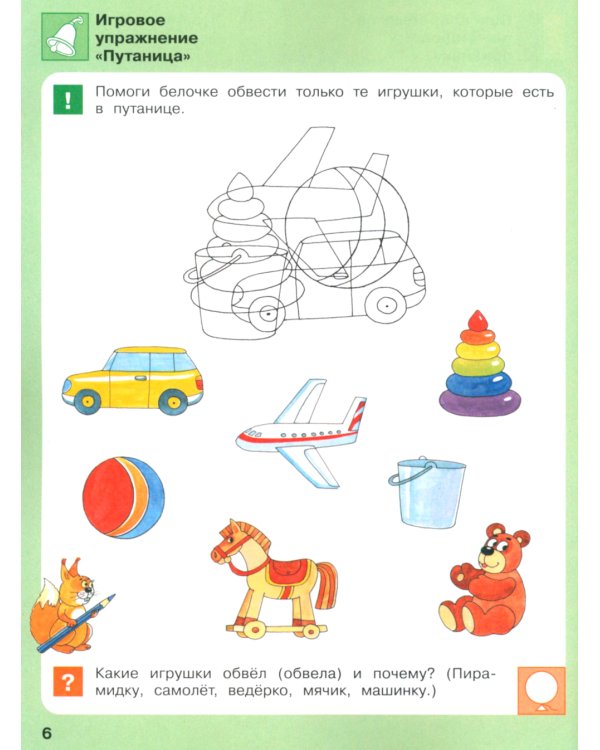 Игровое упражнение «Путаница»

!

Помоги белочке обвести только те игрушки, которые есть в путанице.

?

Какие игрушки обвёл (обвела) и почему? (Пирамидку, самолёт, ведёрко, мячик, машинку.)

6